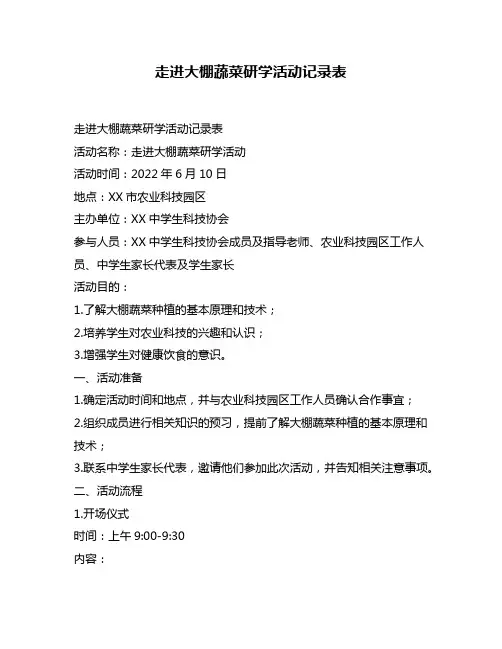 走进大棚蔬菜研学活动记录表

走进大棚蔬菜研学活动记录表

活动名称：走进大棚蔬菜研学活动

活动时间：2022 年 6 月 10 日

地点：XX 市农业科技园区

主办单位：XX 中学生科技协会

参与人员：XX 中学生科技协会成员及指导老师、农业科技园区工作人员、中学生家长代表及学生家长

活动目的：

1.了解大棚蔬菜种植的基本原理和技术；

2.培养学生对农业科技的兴趣和认识；

3.增强学生对健康饮食的意识。

一、活动准备

1.确定活动时间和地点，并与农业科技园区工作人员确认合作事宜；

2.组织成员进行相关知识的预习，提前了解大棚蔬菜种植的基本原理和技术；

3.联系中学生家长代表，邀请他们参加此次活动，并告知相关注意事项。

二、活动流程

1.开场仪式

时间：上午 9:00-9:30

内容：